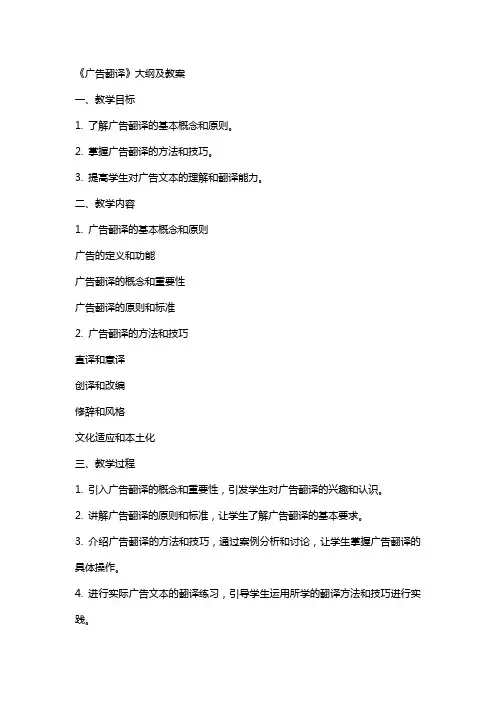 《广告翻译》大纲及教案

一、教学目标

1. 了解广告翻译的基本概念和原则。

2. 掌握广告翻译的方法和技巧。

3. 提高学生对广告文本的理解和翻译能力。

二、教学内容

1. 广告翻译的基本概念和原则

广告的定义和功能

广告翻译的概念和重要性

广告翻译的原则和标准

2. 广告翻译的方法和技巧

直译和意译

创译和改编

修辞和风格

文化适应和本土化

三、教学过程

1. 引入广告翻译的概念和重要性，引发学生对广告翻译的兴趣和认识。

2. 讲解广告翻译的原则和标准，让学生了解广告翻译的基本要求。

3. 介绍广告翻译的方法和技巧，通过案例分析和讨论，让学生掌握广告翻译的具体操作。

4. 进行实际广告文本的翻译练习，引导学生运用所学的翻译方法和技巧进行实践。